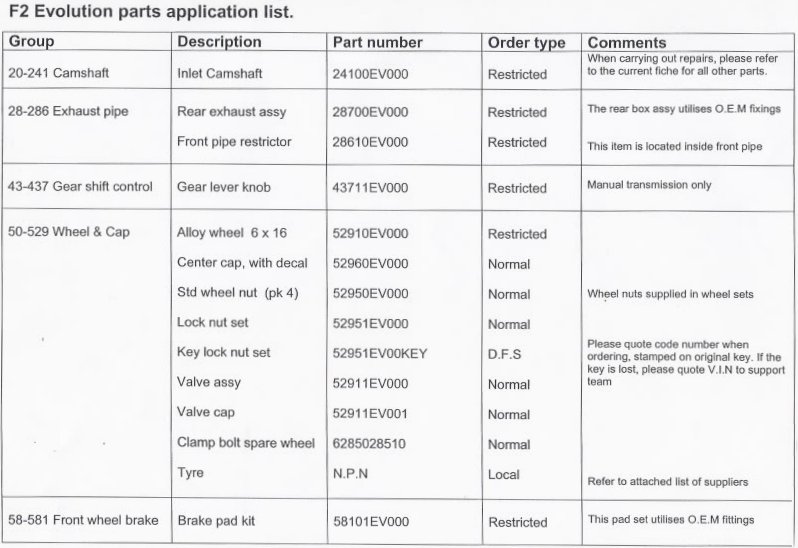 F2 Evolution parts application list.

| Group | Description | Part number | Order type | Comments |
|---|---|---|---|---|
| 20-241 Camshaft | Inlet Camshaft | 24100EV000 | Restricted | When carrying out repairs, please refer to the current fiche for all other parts. |
| 28-286 Exhaust pipe | Rear exhaust assy | 28700EV000 | Restricted | The rear box assy utilises O.E.M fixings |
| | Front pipe restrictor | 28610EV000 | Restricted | This item is located inside front pipe |
| 43-437 Gear shift control | Gear lever knob | 43711EV000 | Restricted | Manual transmission only |
| 50-529 Wheel & Cap | Alloy wheel 6 x 16 | 52910EV000 | Restricted | |
| | Center cap, with decal | 52960EV000 | Normal | |
| | Std wheel nut (pk 4) | 52950EV000 | Normal | Wheel nuts supplied in wheel sets |
| | Lock nut set | 52951EV000 | Normal | |
| | Key lock nut set | 52951EV00KEY | D.F.S | Please quote code number when ordering, stamped on original key. If the key is lost, please quote V.I.N to support team |
| | Valve assy | 52911EV000 | Normal | |
| | Valve cap | 52911EV001 | Normal | |
| | Clamp bolt spare wheel | 6285028510 | Normal | |
| | Tyre | N.P.N | Local | Refer to attached list of suppliers |
| 58-581 Front wheel brake | Brake pad kit | 58101EV000 | Restricted | This pad set utilises O.E.M fittings |